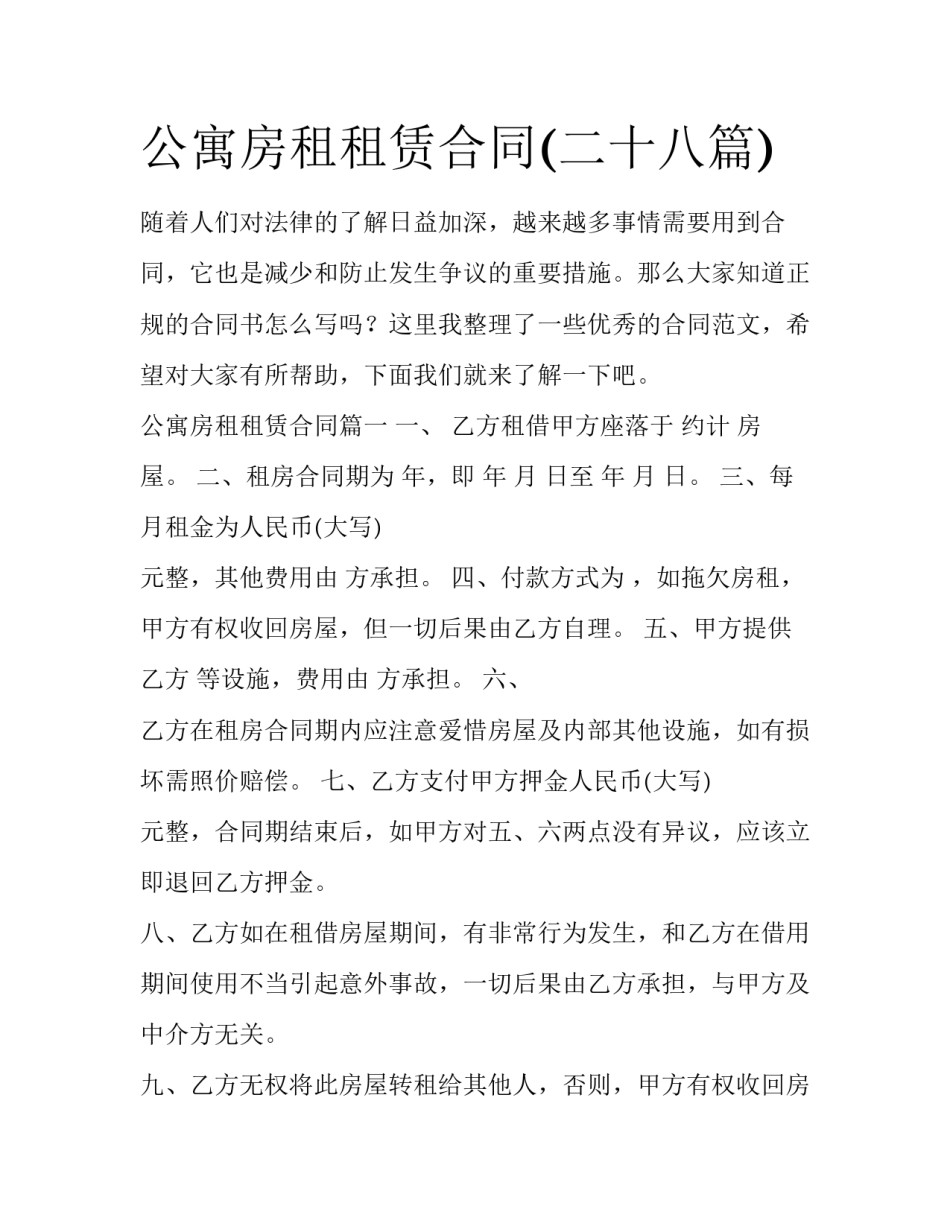 公寓房租租赁合同(二十八篇)

随着人们对法律的了解日益加深，越来越多事情需要用到合同，它也是减少和防止发生争议的重要措施。那么大家知道正规的合同书怎么写吗？这里我整理了一些优秀的合同范文，希望对大家有所帮助，下面我们就来了解一下吧。

公寓房租租赁合同篇一 一、 乙方租借甲方座落于 约计 房屋。 二、租房合同期为 年，即 年 月 日至 年 月 日。 三、每月租金为人民币(大写)

元整，其他费用由 方承担。 四、付款方式为 ，如拖欠房租，甲方有权收回房屋，但一切后果由乙方自理。 五、甲方提供乙方 等设施，费用由 方承担。 六、

乙方在租房合同期内应注意爱惜房屋及内部其他设施，如有损坏需照价赔偿。 七、乙方支付甲方押金人民币(大写)

元整，合同期结束后，如甲方对五、六两点没有异议，应该立即退回乙方押金。

八、乙方如在租借房屋期间，有非常行为发生，和乙方在借用期间使用不当引起意外事故，一切后果由乙方承担，与甲方及中介方无关。

九、乙方无权将此房屋转租给其他人，否则，甲方有权收回房